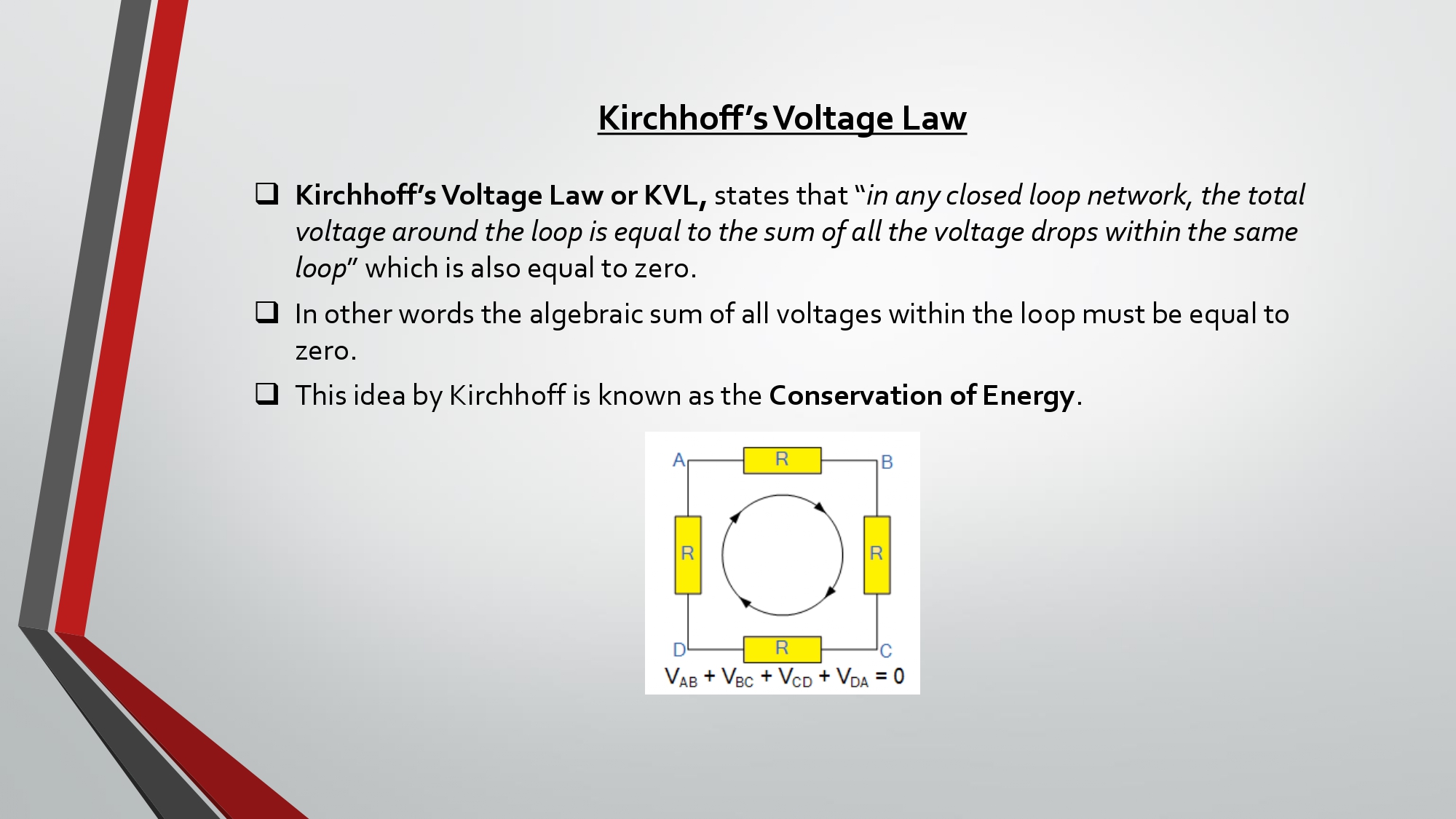 Kirchhoff's Voltage Law

☐ Kirchhoff's Voltage Law or KVL, states that "in any closed loop network, the total voltage around the loop is equal to the sum of all the voltage drops within the same loop" which is also equal to zero.

☐ In other words the algebraic sum of all voltages within the loop must be equal to zero.

☐ This idea by Kirchhoff is known as the Conservation of Energy.

A
R
B
R
R
D
R
C
$V_{AB} + V_{BC} + V_{CD} + V_{DA} = 0$